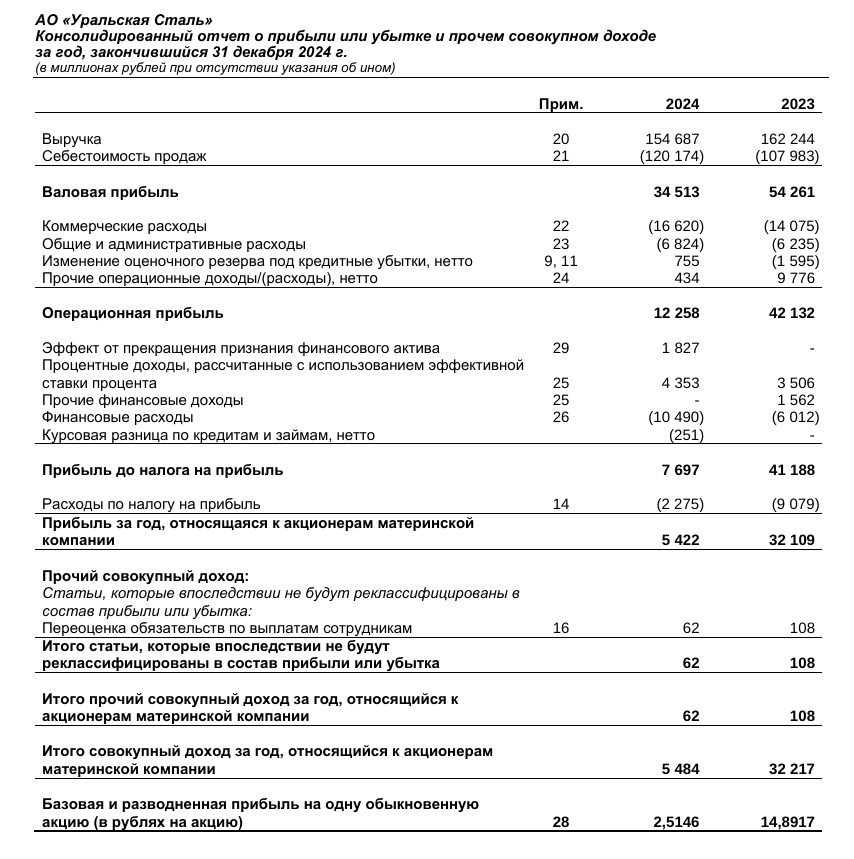 АО «Уральская Сталь»
Консолидированный отчет о прибыли или убытке и прочем совокупном доходе за год, закончившийся 31 декабря 2024 г.
(в миллионах рублей при отсутствии указания об ином)

| | Прим. | 2024 | 2023 |
|---|---|---|---|
| Выручка | 20 | 154 687 | 162 244 |
| Себестоимость продаж | 21 | (120 174) | (107 983) |
| Валовая прибыль | | 34 513 | 54 261 |
| Коммерческие расходы | 22 | (16 620) | (14 075) |
| Общие и административные расходы | 23 | (6 824) | (6 235) |
| Изменение оценочного резерва под кредитные убытки, нетто | 9, 11 | 755 | (1 595) |
| Прочие операционные доходы/(расходы), нетто | 24 | 434 | 9 776 |
| Операционная прибыль | | 12 258 | 42 132 |
| Эффект от прекращения признания финансового актива | 29 | 1 827 | - |
| Процентные доходы, рассчитанные с использованием эффективной ставки процента | 25 | 4 353 | 3 506 |
| Прочие финансовые доходы | 25 | - | 1 562 |
| Финансовые расходы | 26 | (10 490) | (6 012) |
| Курсовая разница по кредитам и займам, нетто | | (251) | - |
| Прибыль до налога на прибыль | | 7 697 | 41 188 |
| Расходы по налогу на прибыль | 14 | (2 275) | (9 079) |
| Прибыль за год, относящаяся к акционерам материнской компании | | 5 422 | 32 109 |
| Прочий совокупный доход: | | | |
| Статьи, которые впоследствии не будут реклассифицированы в состав прибыли или убытка: | | | |
| Переоценка обязательств по выплатам сотрудникам | 16 | 62 | 108 |
| Итого статьи, которые впоследствии не будут реклассифицированы в состав прибыли или убытка | | 62 | 108 |
| Итого прочий совокупный доход за год, относящийся к акционерам материнской компании | | 62 | 108 |
| Итого совокупный доход за год, относящийся к акционерам материнской компании | | 5 484 | 32 217 |
| Базовая и разводненная прибыль на одну обыкновенную акцию (в рублях на акцию) | 28 | 2,5146 | 14,8917 |